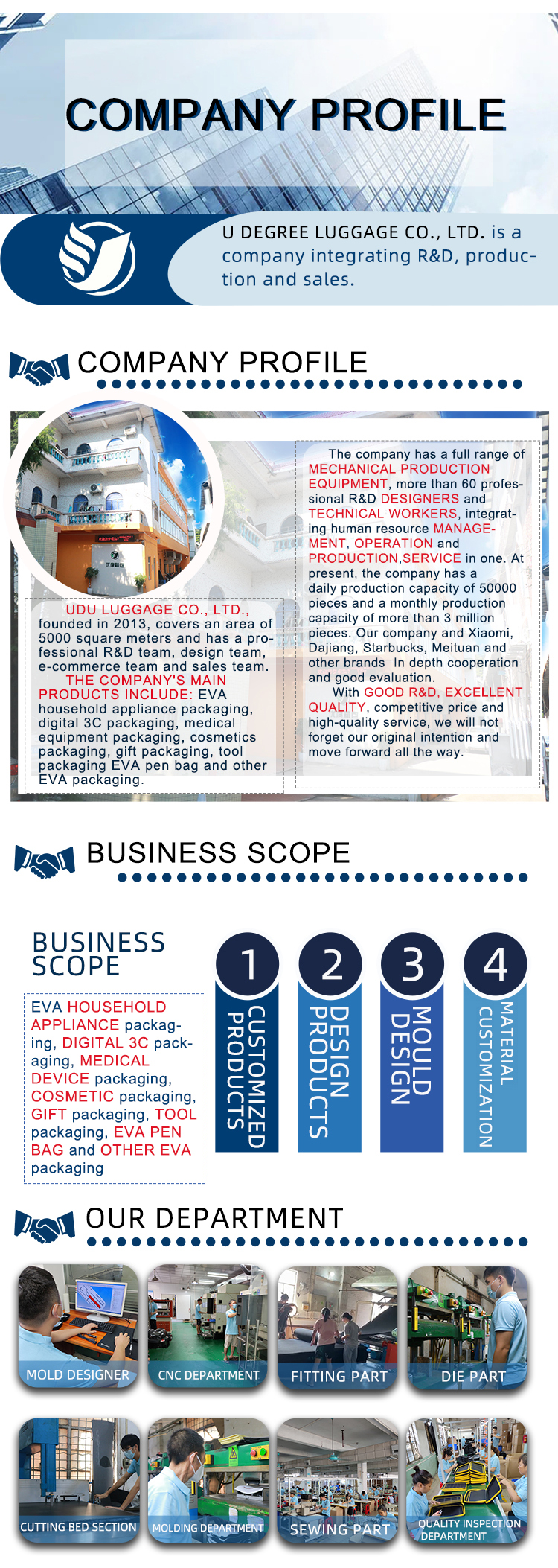 COMPANY PROFILE

U DEGREE LUGGAGE CO., LTD. is a company integrating R&D, production and sales.

COMPANY PROFILE

UDU LUGGAGE CO., LTD., founded in 2013, covers an area of 5000 square meters and has a professional R&D team, design team, e-commerce team and sales team.
THE COMPANY'S MAIN PRODUCTS INCLUDE: EVA household appliance packaging, digital 3C packaging, medical equipment packaging, cosmetics packaging, gift packaging, tool packaging EVA pen bag and other EVA packaging.

The company has a full range of MECHANICAL PRODUCTION EQUIPMENT, more than 60 professional R&D DESIGNERS and TECHNICAL WORKERS, integrating human resource MANAGEMENT, OPERATION and PRODUCTION,SERVICE in one. At present, the company has a daily production capacity of 50000 pieces and a monthly production capacity of more than 3 million pieces. Our company and Xiaomi, Dajiang, Starbucks, Meituan and other brands In depth cooperation and good evaluation.
With GOOD R&D, EXCELLENT QUALITY, competitive price and high-quality service, we will not forget our original intention and move forward all the way.

BUSINESS SCOPE

BUSINESS SCOPE

EVA HOUSEHOLD APPLIANCE packaging, DIGITAL 3C packaging, MEDICAL DEVICE packaging, COSMETIC packaging, GIFT packaging, TOOL packaging, EVA PEN BAG and OTHER EVA packaging

1 CUSTOMIZED PRODUCTS
2 DESIGN PRODUCTS
3 MOULD DESIGN
4 MATERIAL CUSTOMIZATION

OUR DEPARTMENT

MOLD DESIGNER
CNC DEPARTMENT
FITTING PART
DIE PART
CUTTING BED SECTION
MOLDING DEPARTMENT
SEWING PART
QUALITY INSPECTION DEPARTMENT